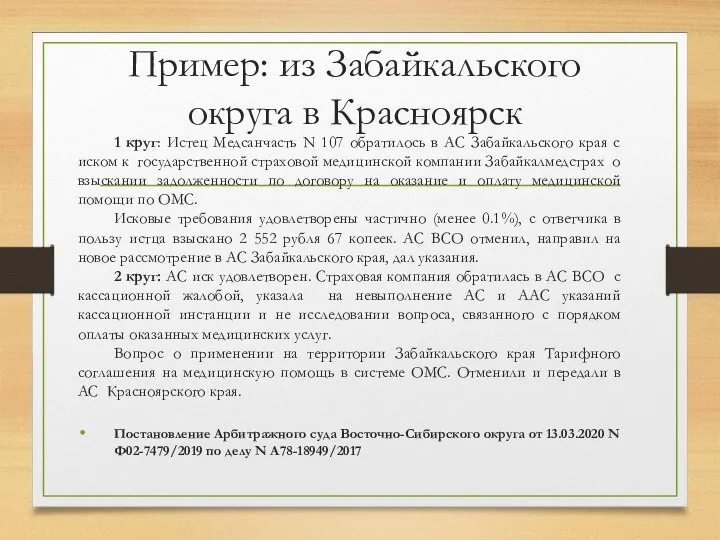 Пример: из Забайкальского округа в Красноярск

1 круг: Истец Медсанчасть N 107 обратилось в АС Забайкальского края с иском к государственной страховой медицинской компании Забайкалмедстрах о взыскании задолженности по договору на оказание и оплату медицинской помощи по ОМС.

Исковые требования удовлетворены частично (менее 0.1%), с ответчика в пользу истца взыскано 2 552 рубля 67 копеек. АС ВСО отменил, направил на новое рассмотрение в АС Забайкальского края, дал указания.

2 круг: АС иск удовлетворен. Страховая компания обратилась в АС ВСО с кассационной жалобой, указала на невыполнение АС и ААС указаний кассационной инстанции и не исследовании вопроса, связанного с порядком оплаты оказанных медицинских услуг.

Вопрос о применении на территории Забайкальского края Тарифного соглашения на медицинскую помощь в системе ОМС. Отменили и передали в АС Красноярского края.

• Постановление Арбитражного суда Восточно-Сибирского округа от 13.03.2020 N Ф02-7479/2019 по делу N А78-18949/2017